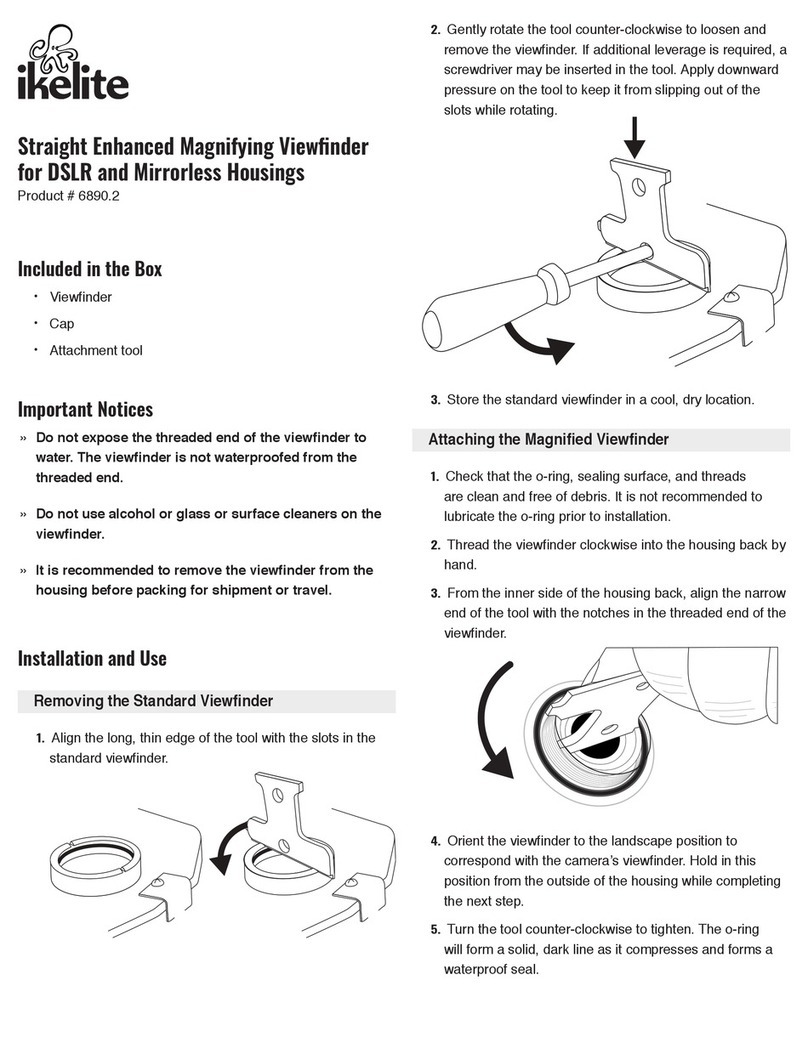 ikelite

Straight Enhanced Magnifying Viewfinder for DSLR and Mirrorless Housings
Product # 6890.2

Included in the Box

• Viewfinder
• Cap
• Attachment tool

Important Notices

» Do not expose the threaded end of the viewfinder to water. The viewfinder is not waterproofed from the threaded end.

» Do not use alcohol or glass or surface cleaners on the viewfinder.

» It is recommended to remove the viewfinder from the housing before packing for shipment or travel.

Installation and Use

Removing the Standard Viewfinder

1. Align the long, thin edge of the tool with the slots in the standard viewfinder.

2. Gently rotate the tool counter-clockwise to loosen and remove the viewfinder. If additional leverage is required, a screwdriver may be inserted in the tool. Apply downward pressure on the tool to keep it from slipping out of the slots while rotating.

3. Store the standard viewfinder in a cool, dry location.

Attaching the Magnified Viewfinder

1. Check that the o-ring, sealing surface, and threads are clean and free of debris. It is not recommended to lubricate the o-ring prior to installation.

2. Thread the viewfinder clockwise into the housing back by hand.

3. From the inner side of the housing back, align the narrow end of the tool with the notches in the threaded end of the viewfinder.

4. Orient the viewfinder to the landscape position to correspond with the camera's viewfinder. Hold in this position from the outside of the housing while completing the next step.

5. Turn the tool counter-clockwise to tighten. The o-ring will form a solid, dark line as it compresses and forms a waterproof seal.